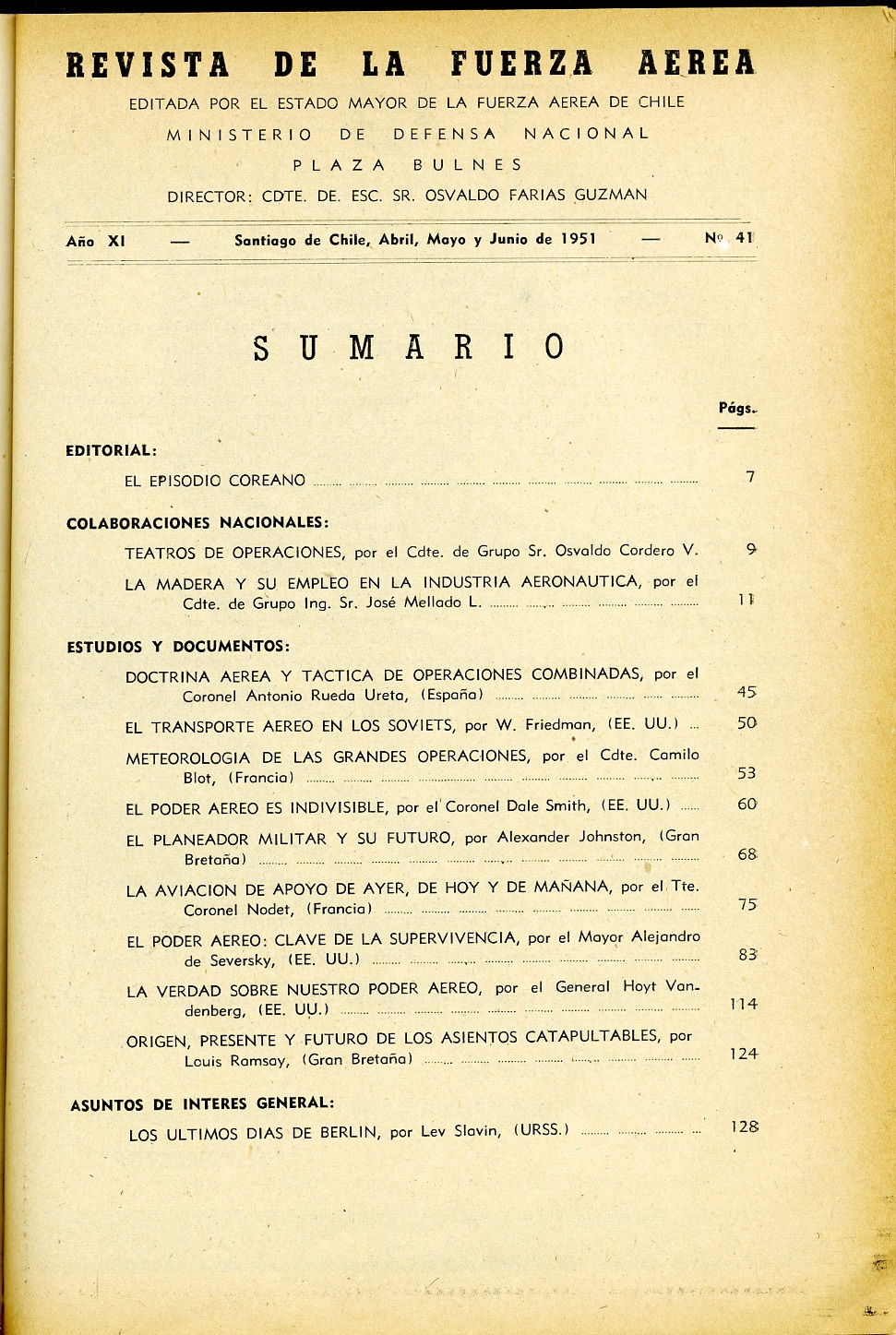 REVISTA DE LA FUERZA AEREA

EDITADA POR EL ESTADO MAYOR DE LA FUERZA AEREA DE CHILE

MINISTERIO DE DEFENSA NACIONAL

PLAZA BULNES

DIRECTOR: CDTE. DE. ESC. SR. OSVALDO FARIAS GUZMAN

Año XI — Santiago de Chile, Abril, Mayo y Junio de 1951 — Nº 41

SUMARIO

Págs.

EDITORIAL:

EL EPISODIO COREANO ........ 7

COLABORACIONES NACIONALES:

TEATROS DE OPERACIONES, por el Cdte. de Grupo Sr. Osvaldo Cordero V. 9

LA MADERA Y SU EMPLEO EN LA INDUSTRIA AERONAUTICA, por el Cdte. de Grupo Ing. Sr. José Mellado L. ........ 11

ESTUDIOS Y DOCUMENTOS:

DOCTRINA AEREA Y TACTICA DE OPERACIONES COMBINADAS, por el Coronel Antonio Rueda Ureta, (España) ........ 45

EL TRANSPORTE AEREO EN LOS SOVIETS, por W. Friedman, (EE. UU.) ... 50

METEOROLOGIA DE LAS GRANDES OPERACIONES, por el Cdte. Camilo Blot, (Francia) ........ 53

EL PODER AEREO ES INDIVISIBLE, por el Coronel Dale Smith, (EE. UU.) ...... 60

EL PLANEADOR MILITAR Y SU FUTURO, por Alexander Johnston, (Gran Bretaña) ........ 68

LA AVIACION DE APOYO DE AYER, DE HOY Y DE MAÑANA, por el Tte. Coronel Nodet, (Francia) ........ 75

EL PODER AEREO: CLAVE DE LA SUPERVIVENCIA, por el Mayor Alejandro de Seversky, (EE. UU.) ........ 83

LA VERDAD SOBRE NUESTRO PODER AEREO, por el General Hoyt Vandenberg, (EE. UU.) ........ 114

ORIGEN, PRESENTE Y FUTURO DE LOS ASIENTOS CATAPULTABLES, por Louis Ramsay, (Gran Bretaña) ........ 124

ASUNTOS DE INTERES GENERAL:

LOS ULTIMOS DIAS DE BERLIN, por Lev Slavin, (URSS.) ........ 128